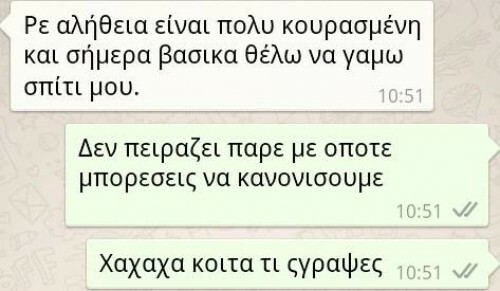 Ρε αλήθεια είναι πολυ κουρασμένη και σήμερα βασικα θέλω να γαμω σπίτι μου. 10:51

Δεν πειραζει παρε με οποτε μπορεσεις να κανονισουμε 10:51

Χαχαχα κοιτα τι ςγραψες 10:51